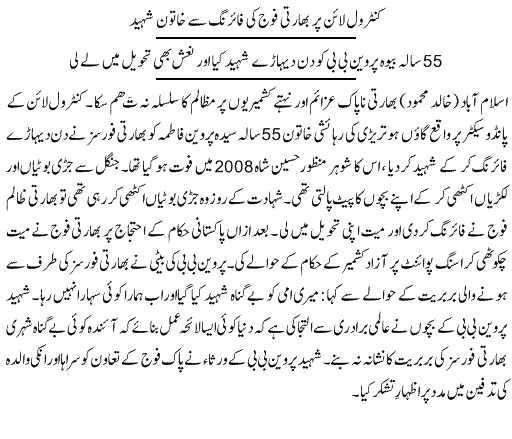 کنٹرول لائن پر بھارتی فوج کی فائرنگ سے خاتون شہید

55 سالہ بیوہ پروین بی بی کو دن دیہاڑے شہید کیا اور نعش بھی تحویل میں لے لی

اسلام آباد (خالد محمود) بھارتی ناپاک عزائم اور نہتے کشمیریوں پر مظالم کا سلسلہ نہ تھم سکا۔ کنٹرول لائن کے پانڈو سیکٹر پر واقع گاؤں ہوتریڑی کی رہائشی خاتون 55 سالہ سیدہ پروین فاطمہ کو بھارتی فورسز نے دن دیہاڑے فائرنگ کر کے شہید کر دیا، اس کا شوہر منظور حسین شاہ 2008 میں فوت ہو گیا تھا۔ جنگل سے جڑی بوٹیاں اور لکڑیاں اکٹھی کر کے اپنے بچوں کا پیٹ پالتی تھی۔ شہادت کے روز وہ جڑی بوٹیاں اکٹھی کر رہی تھی تو بھارتی ظالم فوج نے فائرنگ کر دی اور میت اپنی تحویل میں لی۔ بعد ازاں پاکستانی حکام کے احتجاج پر بھارتی فوج نے میت چکوٹھی کراسنگ پوائنٹ پر آزاد کشمیر کے حکام کے حوالے کی۔ پروین بی بی کی بیٹی نے بھارتی فورسز کی طرف سے ہونے والی بربریت کے حوالے سے کہا: میری امی کو بے گناہ شہید کیا گیا اور اب ہمارا کوئی سہارا نہیں رہا۔ شہید پروین بی بی کے بچوں نے عالمی برادری سے التجا کی ہے کہ دنیا کوئی ایسا لائحہ عمل بنائے کہ آئندہ کوئی بے گناہ شہری بھارتی فورسز کی بربریت کا نشانہ نہ بنے۔ شہید پروین بی بی کے ورثاء نے پاک فوج کے تعاون کو سراہا اور انکی والدہ کی تدفین میں مدد پر اظہارِ تشکر کیا۔